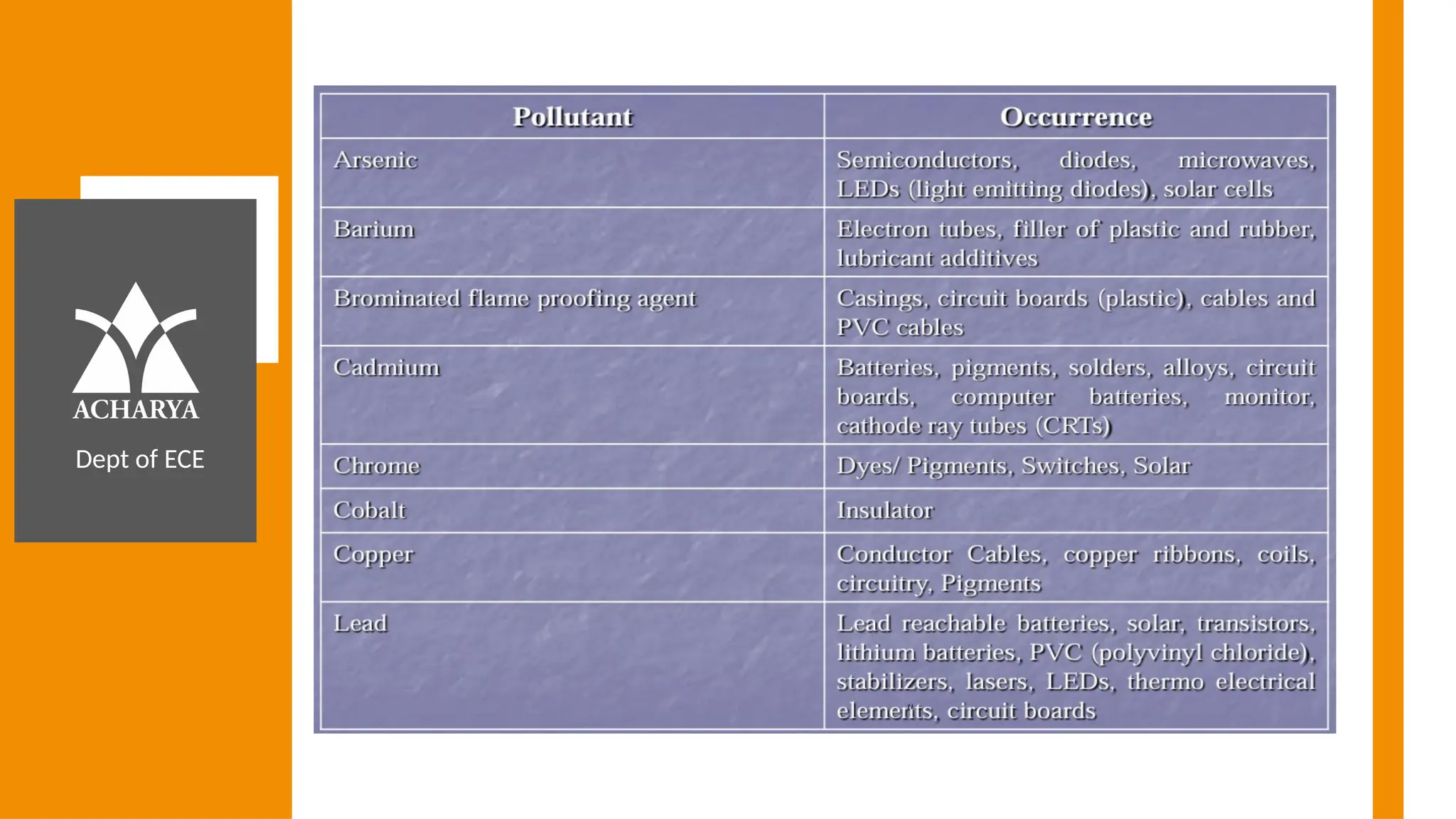 ACHARYA

Dept of ECE

| Pollutant | Occurrence |
|---|---|
| Arsenic | Semiconductors, diodes, microwaves, LEDs (light emitting diodes), solar cells |
| Barium | Electron tubes, filler of plastic and rubber, lubricant additives |
| Brominated flame proofing agent | Casings, circuit boards (plastic), cables and PVC cables |
| Cadmium | Batteries, pigments, solders, alloys, circuit boards, computer batteries, monitor, cathode ray tubes (CRTs) |
| Chrome | Dyes/ Pigments, Switches, Solar |
| Cobalt | Insulator |
| Copper | Conductor Cables, copper ribbons, coils, circuitry, Pigments |
| Lead | Lead reachable batteries, solar, transistors, lithium batteries, PVC (polyvinyl chloride), stabilizers, lasers, LEDs, thermo electrical elements, circuit boards |